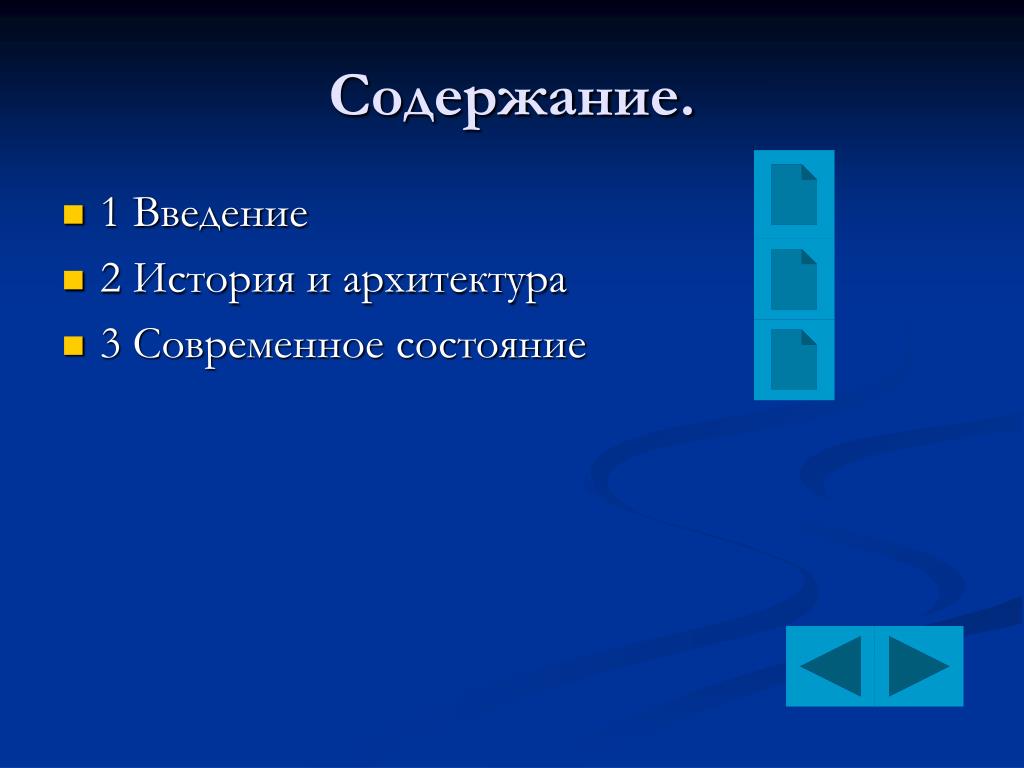 Содержание.

1 Введение
2 История и архитектура
3 Современное состояние